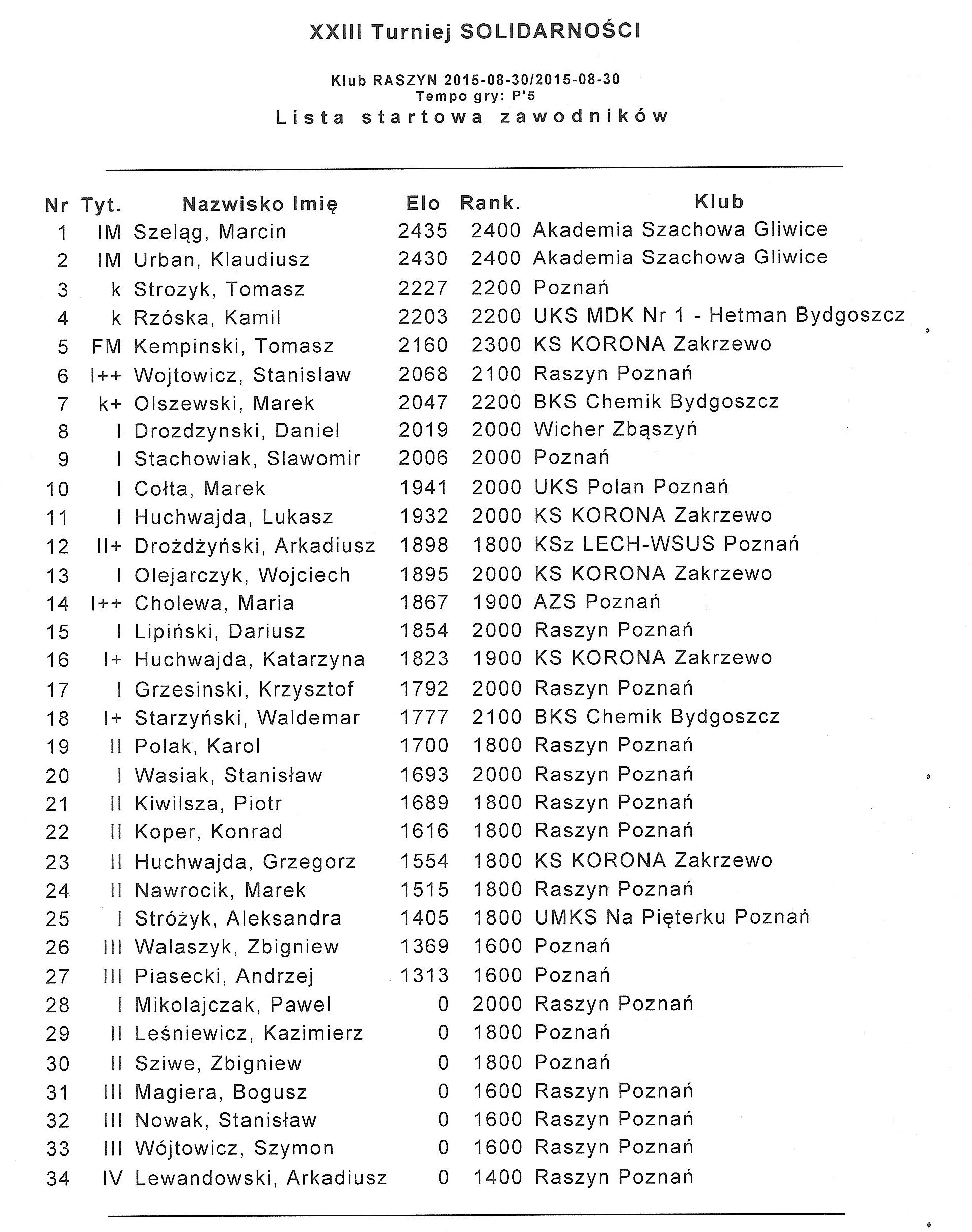 XXIII Turniej SOLIDARNOŚCI

Klub RASZYN 2015-08-30/2015-08-30
Tempo gry: P'5
Lista startowa zawodników

| Nr | Tyt. | Nazwisko Imię | Elo | Rank. | Klub |
|---|---|---|---|---|---|
| 1 | IM | Szeląg, Marcin | 2435 | 2400 | Akademia Szachowa Gliwice |
| 2 | IM | Urban, Klaudiusz | 2430 | 2400 | Akademia Szachowa Gliwice |
| 3 | k | Strozyk, Tomasz | 2227 | 2200 | Poznań |
| 4 | k | Rzóska, Kamil | 2203 | 2200 | UKS MDK Nr 1 - Hetman Bydgoszcz |
| 5 | FM | Kempinski, Tomasz | 2160 | 2300 | KS KORONA Zakrzewo |
| 6 | I++ | Wojtowicz, Stanislaw | 2068 | 2100 | Raszyn Poznań |
| 7 | k+ | Olszewski, Marek | 2047 | 2200 | BKS Chemik Bydgoszcz |
| 8 | I | Drozdzynski, Daniel | 2019 | 2000 | Wicher Zbąszyń |
| 9 | I | Stachowiak, Slawomir | 2006 | 2000 | Poznań |
| 10 | I | Cołta, Marek | 1941 | 2000 | UKS Polan Poznań |
| 11 | I | Huchwajda, Lukasz | 1932 | 2000 | KS KORONA Zakrzewo |
| 12 | II+ | Drożdżyński, Arkadiusz | 1898 | 1800 | KSz LECH-WSUS Poznań |
| 13 | I | Olejarczyk, Wojciech | 1895 | 2000 | KS KORONA Zakrzewo |
| 14 | I++ | Cholewa, Maria | 1867 | 1900 | AZS Poznań |
| 15 | I | Lipiński, Dariusz | 1854 | 2000 | Raszyn Poznań |
| 16 | I+ | Huchwajda, Katarzyna | 1823 | 1900 | KS KORONA Zakrzewo |
| 17 | I | Grzesinski, Krzysztof | 1792 | 2000 | Raszyn Poznań |
| 18 | I+ | Starzyński, Waldemar | 1777 | 2100 | BKS Chemik Bydgoszcz |
| 19 | II | Polak, Karol | 1700 | 1800 | Raszyn Poznań |
| 20 | I | Wasiak, Stanisław | 1693 | 2000 | Raszyn Poznań |
| 21 | II | Kiwilsza, Piotr | 1689 | 1800 | Raszyn Poznań |
| 22 | II | Koper, Konrad | 1616 | 1800 | Raszyn Poznań |
| 23 | II | Huchwajda, Grzegorz | 1554 | 1800 | KS KORONA Zakrzewo |
| 24 | II | Nawrocik, Marek | 1515 | 1800 | Raszyn Poznań |
| 25 | I | Stróżyk, Aleksandra | 1405 | 1800 | UMKS Na Pięterku Poznań |
| 26 | III | Walaszyk, Zbigniew | 1369 | 1600 | Poznań |
| 27 | III | Piasecki, Andrzej | 1313 | 1600 | Poznań |
| 28 | I | Mikolajczak, Pawel | 0 | 2000 | Raszyn Poznań |
| 29 | II | Leśniewicz, Kazimierz | 0 | 1800 | Poznań |
| 30 | II | Sziwe, Zbigniew | 0 | 1800 | Poznań |
| 31 | III | Magiera, Bogusz | 0 | 1600 | Raszyn Poznań |
| 32 | III | Nowak, Stanisław | 0 | 1600 | Raszyn Poznań |
| 33 | III | Wójtowicz, Szymon | 0 | 1600 | Raszyn Poznań |
| 34 | IV | Lewandowski, Arkadiusz | 0 | 1400 | Raszyn Poznań |